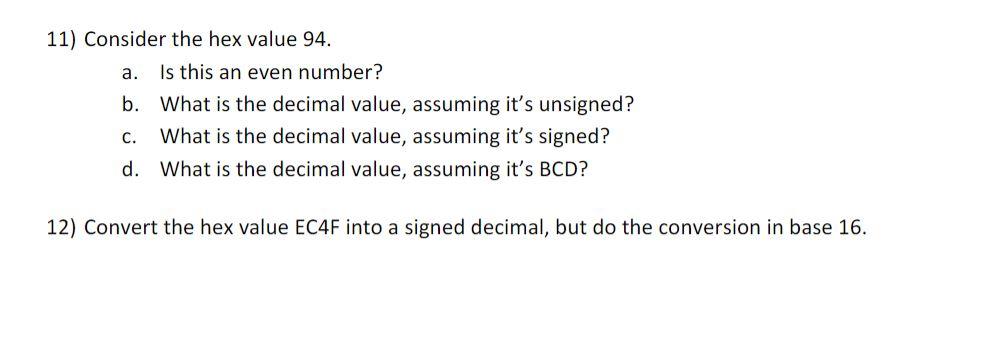 11) Consider the hex value 94.

a. Is this an even number?
b. What is the decimal value, assuming it's unsigned?
c. What is the decimal value, assuming it's signed?
d. What is the decimal value, assuming it's BCD?

12) Convert the hex value EC4F into a signed decimal, but do the conversion in base 16.